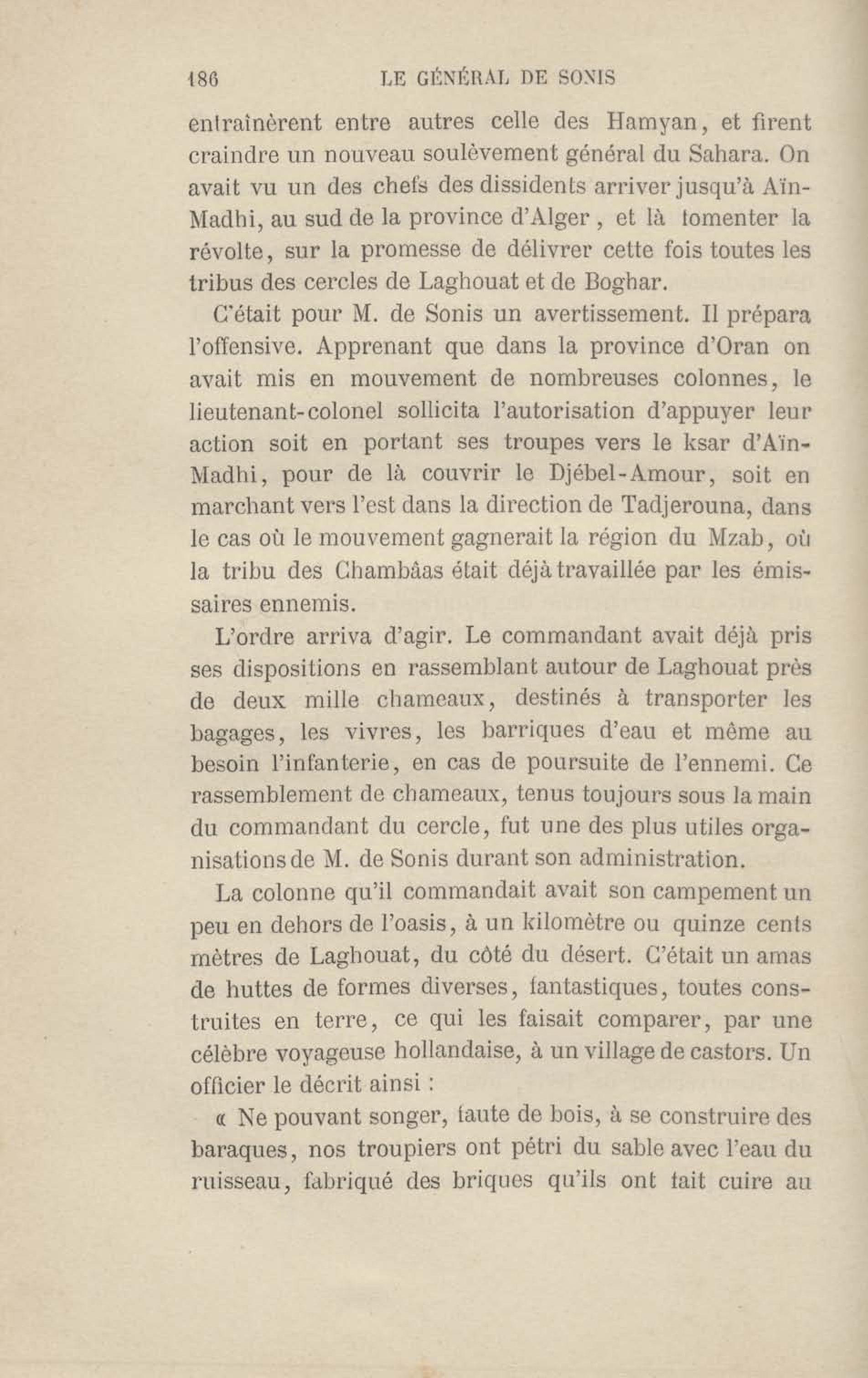 186 LE GÉNÉRAL DE SONIS

entraînèrent entre autres celle des Hamyan, et firent craindre un nouveau soulèvement général du Sahara. On avait vu un des chefs des dissidents arriver jusqu'à Aïn-Madhi, au sud de la province d'Alger, et là fomenter la révolte, sur la promesse de délivrer cette fois toutes les tribus des cercles de Laghouat et de Boghar.

C'était pour M. de Sonis un avertissement. Il prépara l'offensive. Apprenant que dans la province d'Oran on avait mis en mouvement de nombreuses colonnes, le lieutenant-colonel sollicita l'autorisation d'appuyer leur action soit en portant ses troupes vers le ksar d'Aïn-Madhi, pour de là couvrir le Djébel-Amour, soit en marchant vers l'est dans la direction de Tadjerouna, dans le cas où le mouvement gagnerait la région du Mzab, où la tribu des Chambâas était déjà travaillée par les émissaires ennemis.

L'ordre arriva d'agir. Le commandant avait déjà pris ses dispositions en rassemblant autour de Laghouat près de deux mille chameaux, destinés à transporter les bagages, les vivres, les barriques d'eau et même au besoin l'infanterie, en cas de poursuite de l'ennemi. Ce rassemblement de chameaux, tenus toujours sous la main du commandant du cercle, fut une des plus utiles organisations de M. de Sonis durant son administration.

La colonne qu'il commandait avait son campement un peu en dehors de l'oasis, à un kilomètre ou quinze cents mètres de Laghouat, du côté du désert. C'était un amas de huttes de formes diverses, fantastiques, toutes construites en terre, ce qui les faisait comparer, par une célèbre voyageuse hollandaise, à un village de castors. Un officier le décrit ainsi :

« Ne pouvant songer, faute de bois, à se construire des baraques, nos troupiers ont pétri du sable avec l'eau du ruisseau, fabriqué des briques qu'ils ont fait cuire au